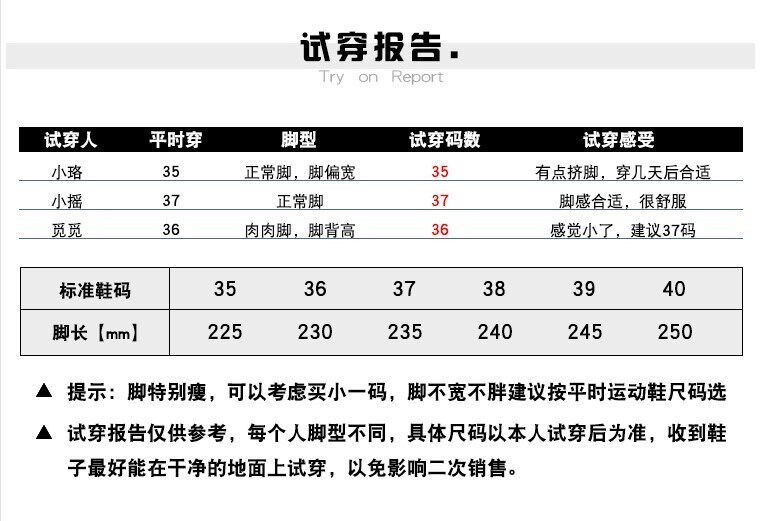 试穿报告.
Try on Report

| 试穿人 | 平时穿 | 脚型 | 试穿码数 | 试穿感受 |
|---|---|---|---|---|
| 小珞 | 35 | 正常脚，脚偏宽 | 35 | 有点挤脚，穿几天后合适 |
| 小摇 | 37 | 正常脚 | 37 | 脚感合适，很舒服 |
| 觅觅 | 36 | 肉肉脚，脚背高 | 36 | 感觉小了，建议37码 |

| 标准鞋码 | 35 | 36 | 37 | 38 | 39 | 40 |
|---|---|---|---|---|---|---|
| 脚长【mm】 | 225 | 230 | 235 | 240 | 245 | 250 |

▲ 提示：脚特别瘦，可以考虑买小一码，脚不宽不胖建议按平时运动鞋尺码选

▲ 试穿报告仅供参考，每个人脚型不同，具体尺码以本人试穿后为准，收到鞋子最好能在干净的地面上试穿，以免影响二次销售。